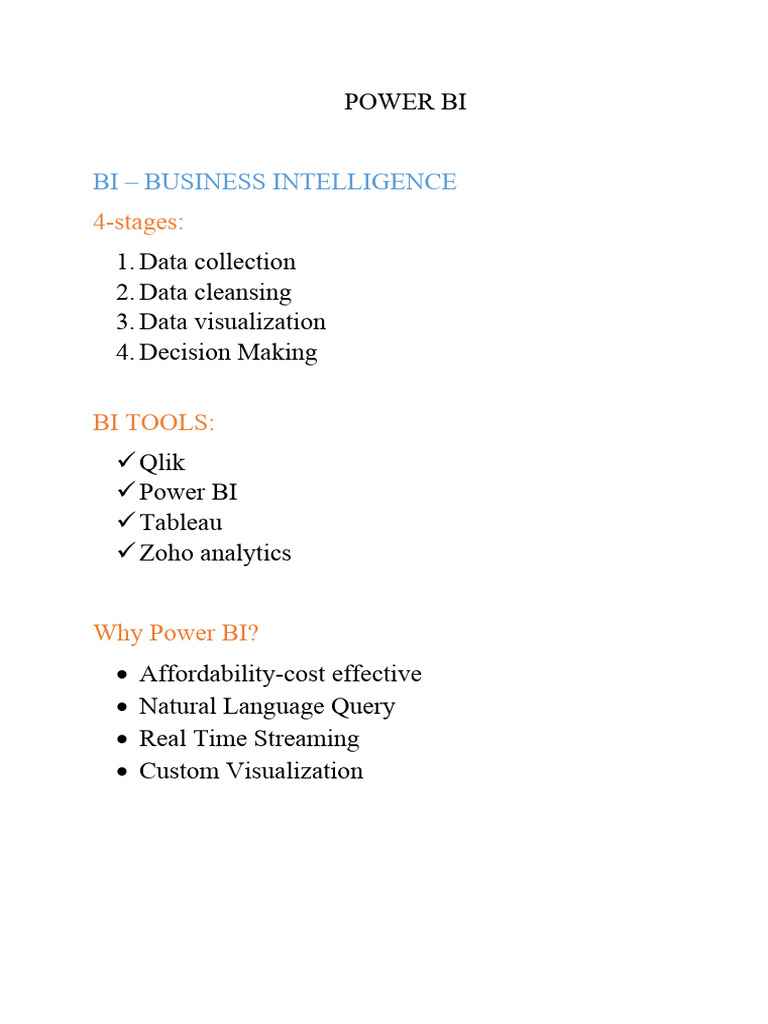 POWER BI

BI – BUSINESS INTELLIGENCE

4-stages:

1. Data collection
2. Data cleansing
3. Data visualization
4. Decision Making

BI TOOLS:

✓ Qlik
✓ Power BI
✓ Tableau
✓ Zoho analytics

Why Power BI?

• Affordability-cost effective
• Natural Language Query
• Real Time Streaming
• Custom Visualization